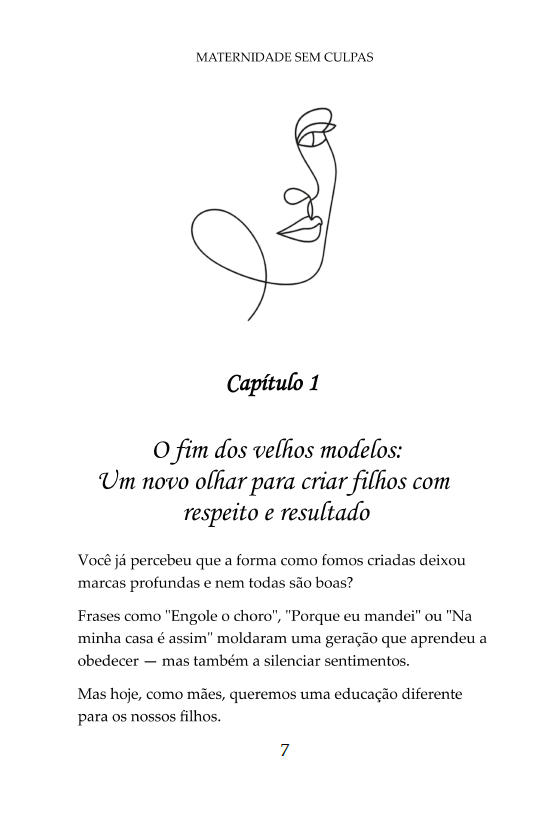 MATERNIDADE SEM CULPAS

Capítulo 1

O fim dos velhos modelos:
Um novo olhar para criar filhos com respeito e resultado

Você já percebeu que a forma como fomos criadas deixou marcas profundas e nem todas são boas?

Frases como "Engole o choro", "Porque eu mandei" ou "Na minha casa é assim" moldaram uma geração que aprendeu a obedecer — mas também a silenciar sentimentos.

Mas hoje, como mães, queremos uma educação diferente para os nossos filhos.

7